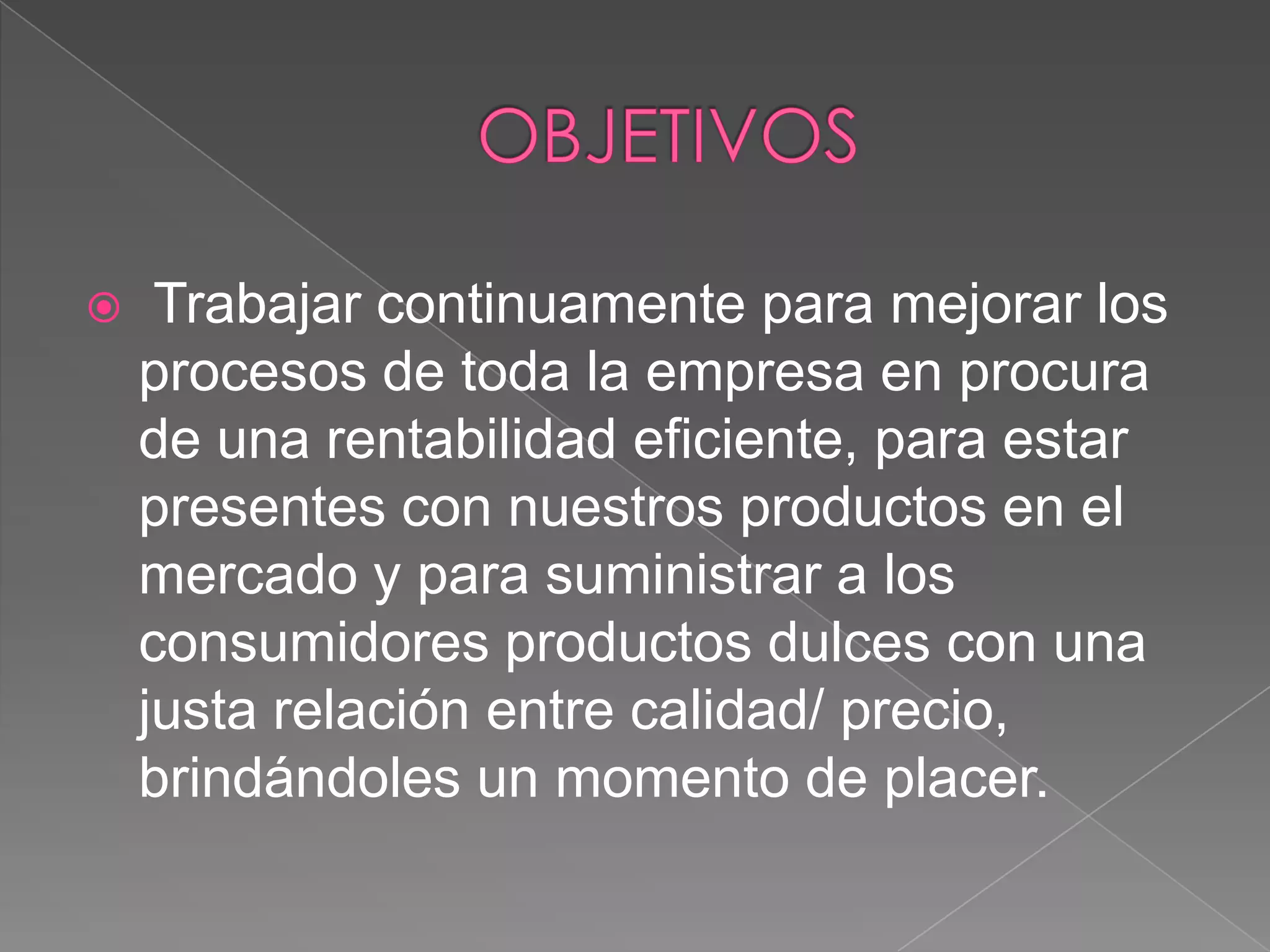 OBJETIVOS

• Trabajar continuamente para mejorar los procesos de toda la empresa en procura de una rentabilidad eficiente, para estar presentes con nuestros productos en el mercado y para suministrar a los consumidores productos dulces con una justa relación entre calidad/ precio, brindándoles un momento de placer.